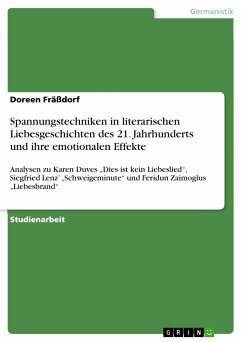 Germanistik

Doreen Fräßdorf

Spannungstechniken in literarischen Liebesgeschichten des 21. Jahrhunderts und ihre emotionalen Effekte

Analysen zu Karen Duves „Dies ist kein Liebeslied“, Siegfried Lenz' „Schweigeminute“ und Feridun Zaimoglus „Liebesbrand“

Studienarbeit

GRIN